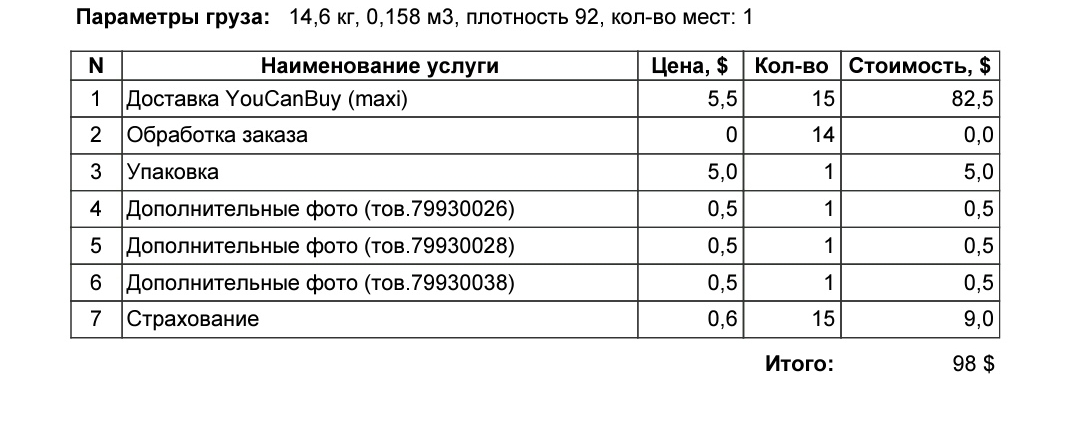 Параметры груза: 14,6 кг, 0,158 м3, плотность 92, кол-во мест: 1

| N | Наименование услуги | Цена, $ | Кол-во | Стоимость, $ |
|---|---|---|---|---|
| 1 | Доставка YouCanBuy (maxi) | 5,5 | 15 | 82,5 |
| 2 | Обработка заказа | 0 | 14 | 0,0 |
| 3 | Упаковка | 5,0 | 1 | 5,0 |
| 4 | Дополнительные фото (тов.79930026) | 0,5 | 1 | 0,5 |
| 5 | Дополнительные фото (тов.79930028) | 0,5 | 1 | 0,5 |
| 6 | Дополнительные фото (тов.79930038) | 0,5 | 1 | 0,5 |
| 7 | Страхование | 0,6 | 15 | 9,0 |

Итого: 98 $